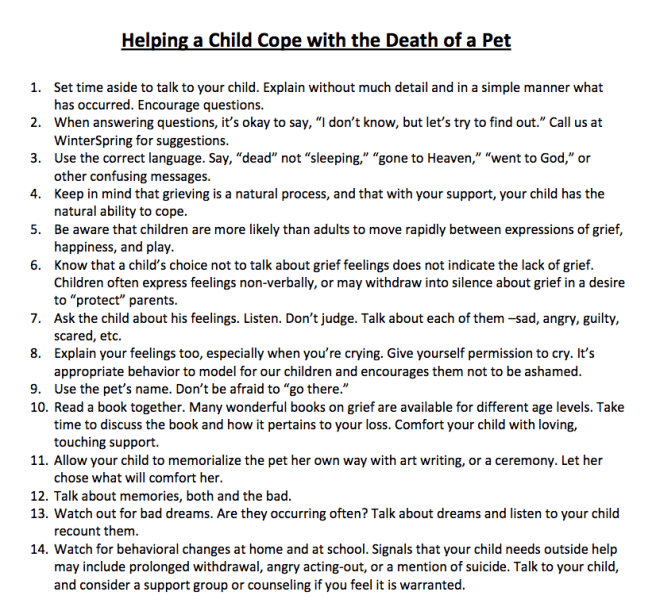 Helping a Child Cope with the Death of a Pet

1. Set time aside to talk to your child. Explain without much detail and in a simple manner what has occurred. Encourage questions.
2. When answering questions, it's okay to say, "I don't know, but let's try to find out." Call us at WinterSpring for suggestions.
3. Use the correct language. Say, "dead" not "sleeping," "gone to Heaven," "went to God," or other confusing messages.
4. Keep in mind that grieving is a natural process, and that with your support, your child has the natural ability to cope.
5. Be aware that children are more likely than adults to move rapidly between expressions of grief, happiness, and play.
6. Know that a child's choice not to talk about grief feelings does not indicate the lack of grief. Children often express feelings non-verbally, or may withdraw into silence about grief in a desire to "protect" parents.
7. Ask the child about his feelings. Listen. Don't judge. Talk about each of them –sad, angry, guilty, scared, etc.
8. Explain your feelings too, especially when you're crying. Give yourself permission to cry. It's appropriate behavior to model for our children and encourages them not to be ashamed.
9. Use the pet's name. Don't be afraid to "go there."
10. Read a book together. Many wonderful books on grief are available for different age levels. Take time to discuss the book and how it pertains to your loss. Comfort your child with loving, touching support.
11. Allow your child to memorialize the pet her own way with art writing, or a ceremony. Let her chose what will comfort her.
12. Talk about memories, both and the bad.
13. Watch out for bad dreams. Are they occurring often? Talk about dreams and listen to your child recount them.
14. Watch for behavioral changes at home and at school. Signals that your child needs outside help may include prolonged withdrawal, angry acting-out, or a mention of suicide. Talk to your child, and consider a support group or counseling if you feel it is warranted.